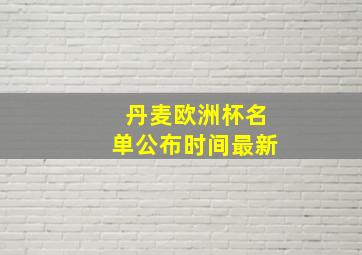 丹麦欧洲杯名单公布时间最新